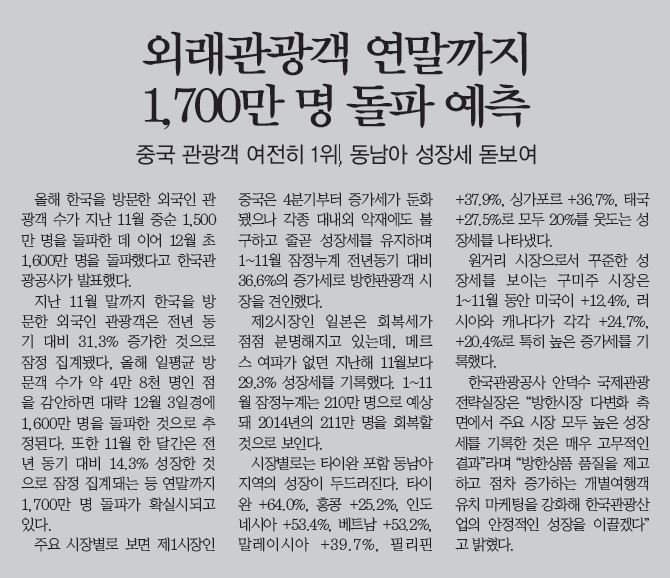 외래관광객 연말까지
1,700만 명 돌파 예측

중국 관광객 여전히 1위, 동남아 성장세 돋보여

올해 한국을 방문한 외국인 관광객 수가 지난 11월 중순 1,500만 명을 돌파한 데 이어 12월 초 1,600만 명을 돌파했다고 한국관광공사가 발표했다.

지난 11월 말까지 한국을 방문한 외국인 관광객은 전년 동기 대비 31.3% 증가한 것으로 잠정 집계됐다. 올해 일평균 방문객 수가 약 4만 8천 명인 점을 감안하면 대략 12월 3일경에 1,600만 명을 돌파한 것으로 추정된다. 또한 11월 한 달간은 전년 동기 대비 14.3% 성장한 것으로 잠정 집계되는 등 연말까지 1,700만 명 돌파가 확실시되고 있다.

주요 시장별로 보면 제1시장인 중국은 4분기부터 증가세가 둔화됐으나 각종 대내외 악재에도 불구하고 줄곧 성장세를 유지하며 1~11월 잠정누계 전년동기 대비 36.6%의 증가세로 방한관광객 시장을 견인했다.

제2시장인 일본은 회복세가 점점 분명해지고 있는데, 메르스 여파가 없던 지난해 11월보다 29.3% 성장세를 기록했다. 1~11월 잠정누계는 210만 명으로 예상돼 2014년의 211만 명을 회복할 것으로 보인다.

시장별로는 타이완 포함 동남아 지역의 성장이 두드러진다. 타이완 +64.0%, 홍콩 +25.2%, 인도네시아 +53.4%, 베트남 +53.2%, 말레이시아 +39.7%, 필리핀 +37.9%, 싱가포르 +36.7%, 태국 +27.5%로 모두 20%를 웃도는 성장세를 나타냈다.

원거리 시장으로서 꾸준한 성장세를 보이는 구미주 시장은 1~11월 동안 미국이 +12.4%, 러시아와 캐나다가 각각 +24.7%, +20.4%로 특히 높은 증가세를 기록했다.

한국관광공사 안덕수 국제관광전략실장은 "방한시장 다변화 측면에서 주요 시장 모두 높은 성장세를 기록한 것은 매우 고무적인 결과"라며 "방한상품 품질을 제고하고 점차 증가하는 개별여행객 유치 마케팅을 강화해 한국관광산업의 안정적인 성장을 이끌겠다"고 밝혔다.